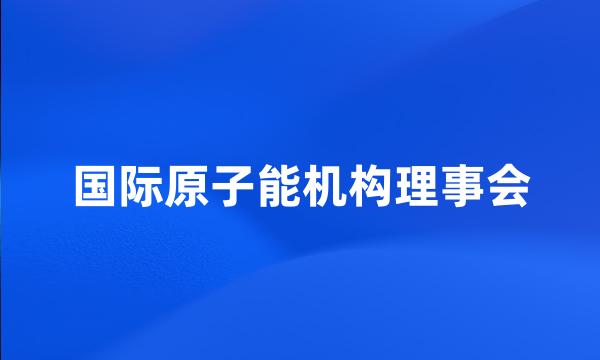 国际原子能机构理事会